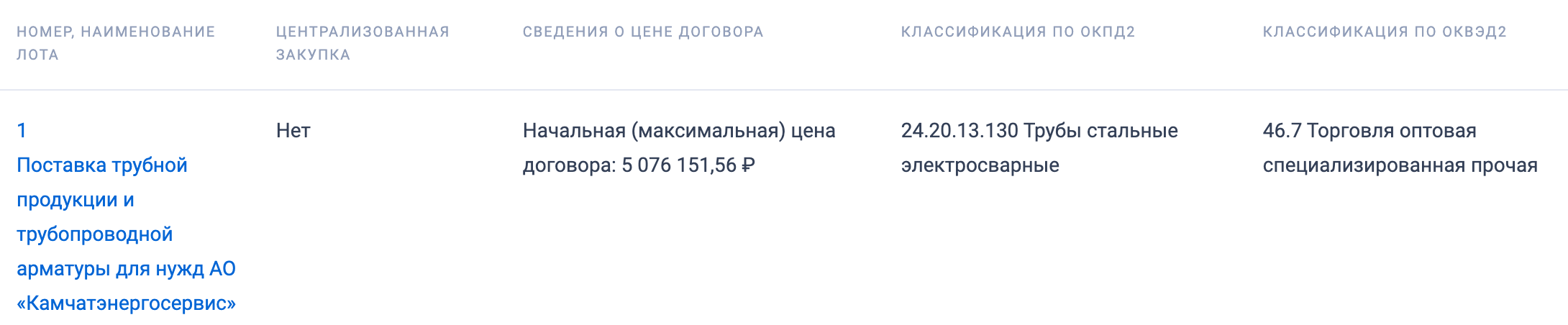 | НОМЕР, НАИМЕНОВАНИЕ ЛОТА | ЦЕНТРАЛИЗОВАННАЯ ЗАКУПКА | СВЕДЕНИЯ О ЦЕНЕ ДОГОВОРА | КЛАССИФИКАЦИЯ ПО ОКПД2 | КЛАССИФИКАЦИЯ ПО ОКВЭД2 |
|---|---|---|---|---|
| 1 Поставка трубной продукции и трубопроводной арматуры для нужд АО «Камчатэнергосервис» | Нет | Начальная (максимальная) цена договора: 5 076 151,56 ₽ | 24.20.13.130 Трубы стальные электросварные | 46.7 Торговля оптовая специализированная прочая |